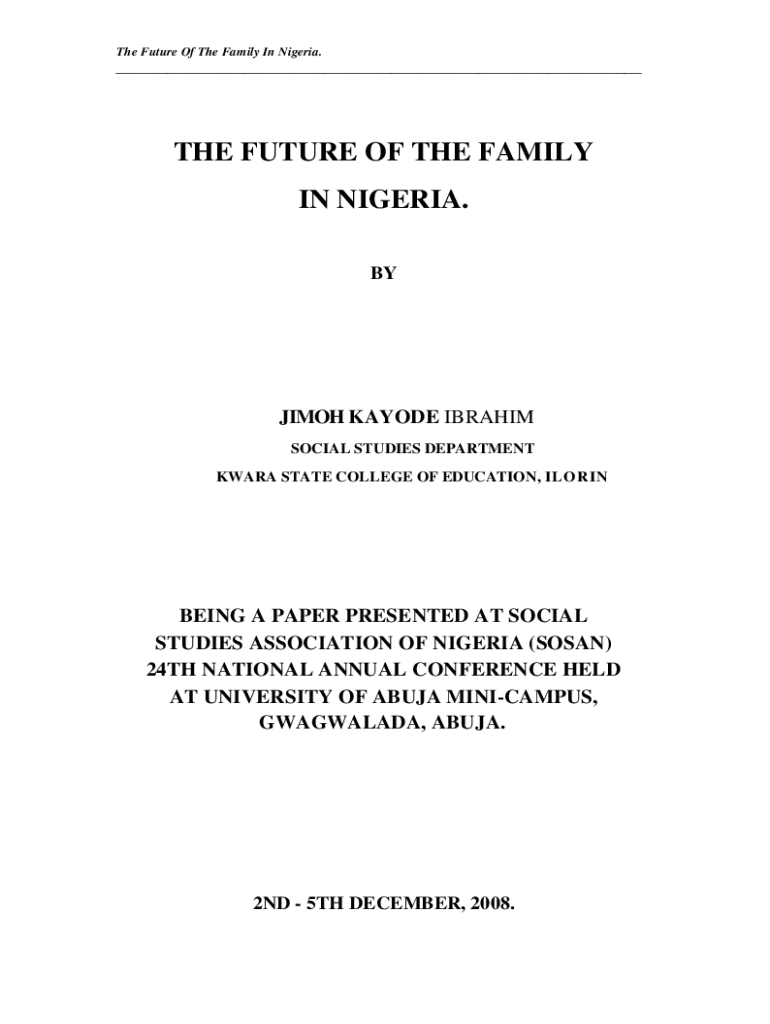 The Future Of The Family In Nigeria.

THE FUTURE OF THE FAMILY IN NIGERIA.

BY

JIMOH KAYODE IBRAHIM

SOCIAL STUDIES DEPARTMENT

KWARA STATE COLLEGE OF EDUCATION, ILORIN

BEING A PAPER PRESENTED AT SOCIAL STUDIES ASSOCIATION OF NIGERIA (SOSAN) 24TH NATIONAL ANNUAL CONFERENCE HELD AT UNIVERSITY OF ABUJA MINI-CAMPUS, GWAGWALADA, ABUJA.

2ND - 5TH DECEMBER, 2008.